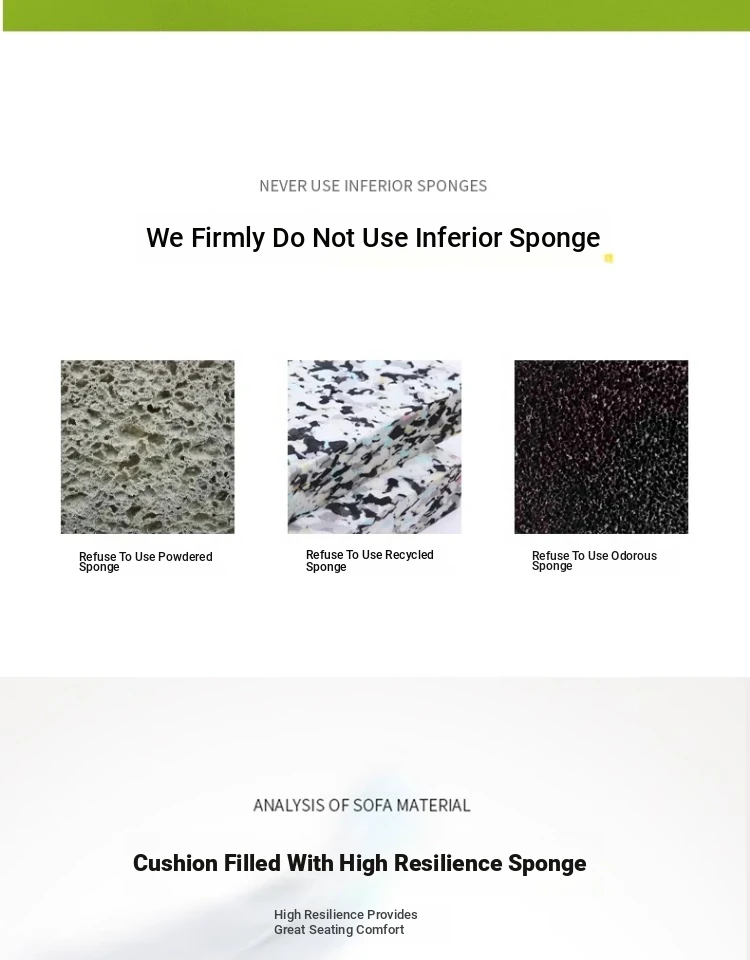 NEVER USE INFERIOR SPONGES

We Firmly Do Not Use Inferior Sponge

Refuse To Use Powdered Sponge

Refuse To Use Recycled Sponge

Refuse To Use Odorous Sponge

ANALYSIS OF SOFA MATERIAL

Cushion Filled With High Resilience Sponge

High Resilience Provides Great Seating Comfort